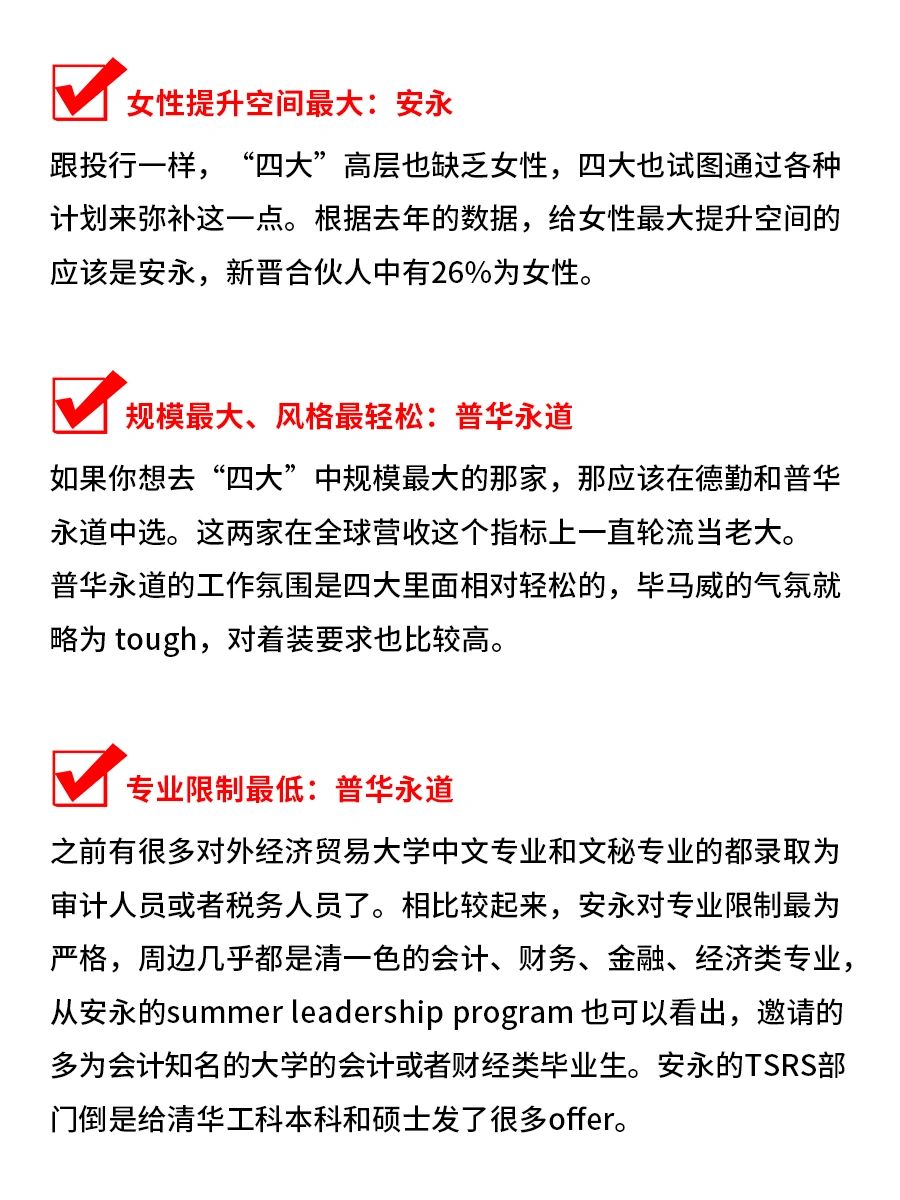 女性提升空间最大：安永

跟投行一样，“四大”高层也缺乏女性，四大也试图通过各种计划来弥补这一点。根据去年的数据，给女性最大提升空间的应该是安永，新晋合伙人中有26%为女性。

规模最大、风格最轻松：普华永道

如果你想去“四大”中规模最大的那家，那应该在德勤和普华永道中选。这两家在全球营收这个指标上一直轮流当老大。
普华永道的工作氛围是四大里面相对轻松的，毕马威的气氛就略为 tough，对着装要求也比较高。

专业限制最低：普华永道

之前有很多对外经济贸易大学中文专业和文秘专业的都录取为审计人员或者税务人员了。相比较起来，安永对专业限制最为严格，周边几乎都是清一色的会计、财务、金融、经济类专业，从安永的summer leadership program 也可以看出，邀请的多为会计知名的大学的会计或者财经类毕业生。安永的TSRS部门倒是给清华工科本科和硕士发了很多offer。